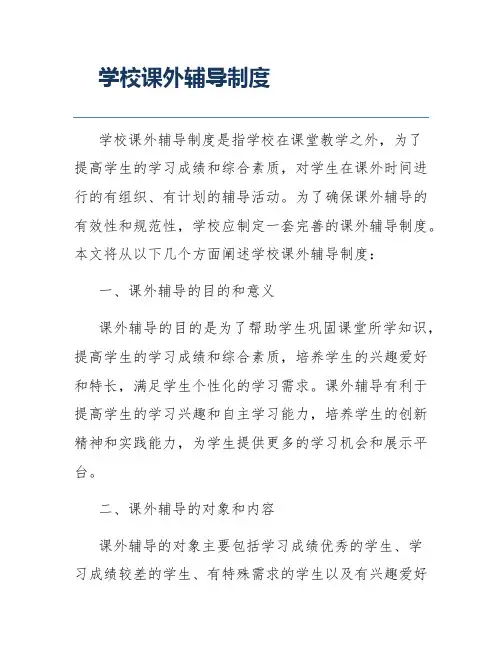 学校课外辅导制度

学校课外辅导制度是指学校在课堂教学之外，为了提高学生的学习成绩和综合素质，对学生在课外时间进行的有组织、有计划的辅导活动。为了确保课外辅导的有效性和规范性，学校应制定一套完善的课外辅导制度。本文将从以下几个方面阐述学校课外辅导制度：

一、课外辅导的目的和意义

课外辅导的目的是为了帮助学生巩固课堂所学知识，提高学生的学习成绩和综合素质，培养学生的兴趣爱好和特长，满足学生个性化的学习需求。课外辅导有利于提高学生的学习兴趣和自主学习能力，培养学生的创新精神和实践能力，为学生提供更多的学习机会和展示平台。

二、课外辅导的对象和内容

课外辅导的对象主要包括学习成绩优秀的学生、学习成绩较差的学生、有特殊需求的学生以及有兴趣爱好